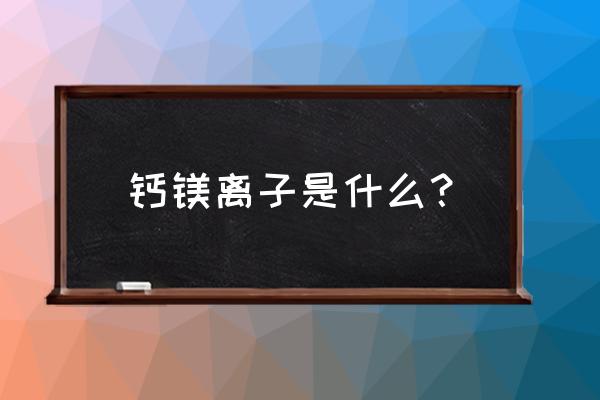 钙镁离子是什么？